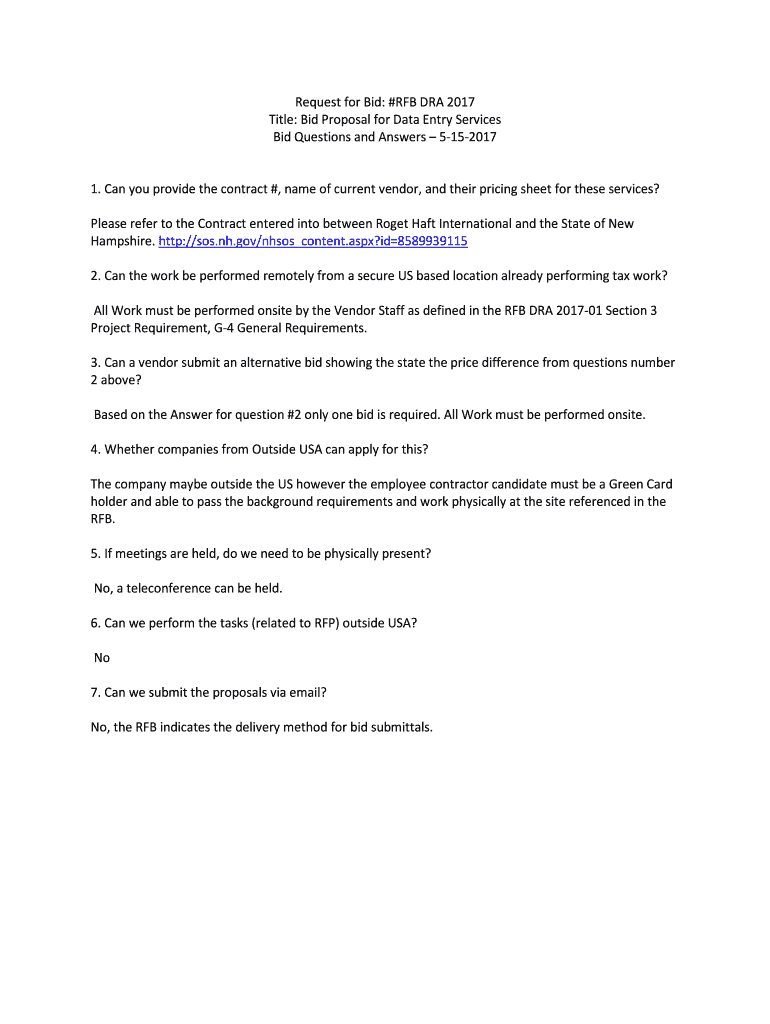 Request for Bid: #RFB DRA 2017
Title: Bid Proposal for Data Entry Services
Bid Questions and Answers – 5-15-2017

1. Can you provide the contract #, name of current vendor, and their pricing sheet for these services?

Please refer to the Contract entered into between Roget Haft International and the State of New Hampshire. http://sos.nh.gov/nhsos_content.aspx?id=8589939115

2. Can the work be performed remotely from a secure US based location already performing tax work?

All Work must be performed onsite by the Vendor Staff as defined in the RFB DRA 2017-01 Section 3 Project Requirement, G-4 General Requirements.

3. Can a vendor submit an alternative bid showing the state the price difference from questions number 2 above?

Based on the Answer for question #2 only one bid is required. All Work must be performed onsite.

4. Whether companies from Outside USA can apply for this?

The company maybe outside the US however the employee contractor candidate must be a Green Card holder and able to pass the background requirements and work physically at the site referenced in the RFB.

5. If meetings are held, do we need to be physically present?

No, a teleconference can be held.

6. Can we perform the tasks (related to RFP) outside USA?

No

7. Can we submit the proposals via email?

No, the RFB indicates the delivery method for bid submittals.